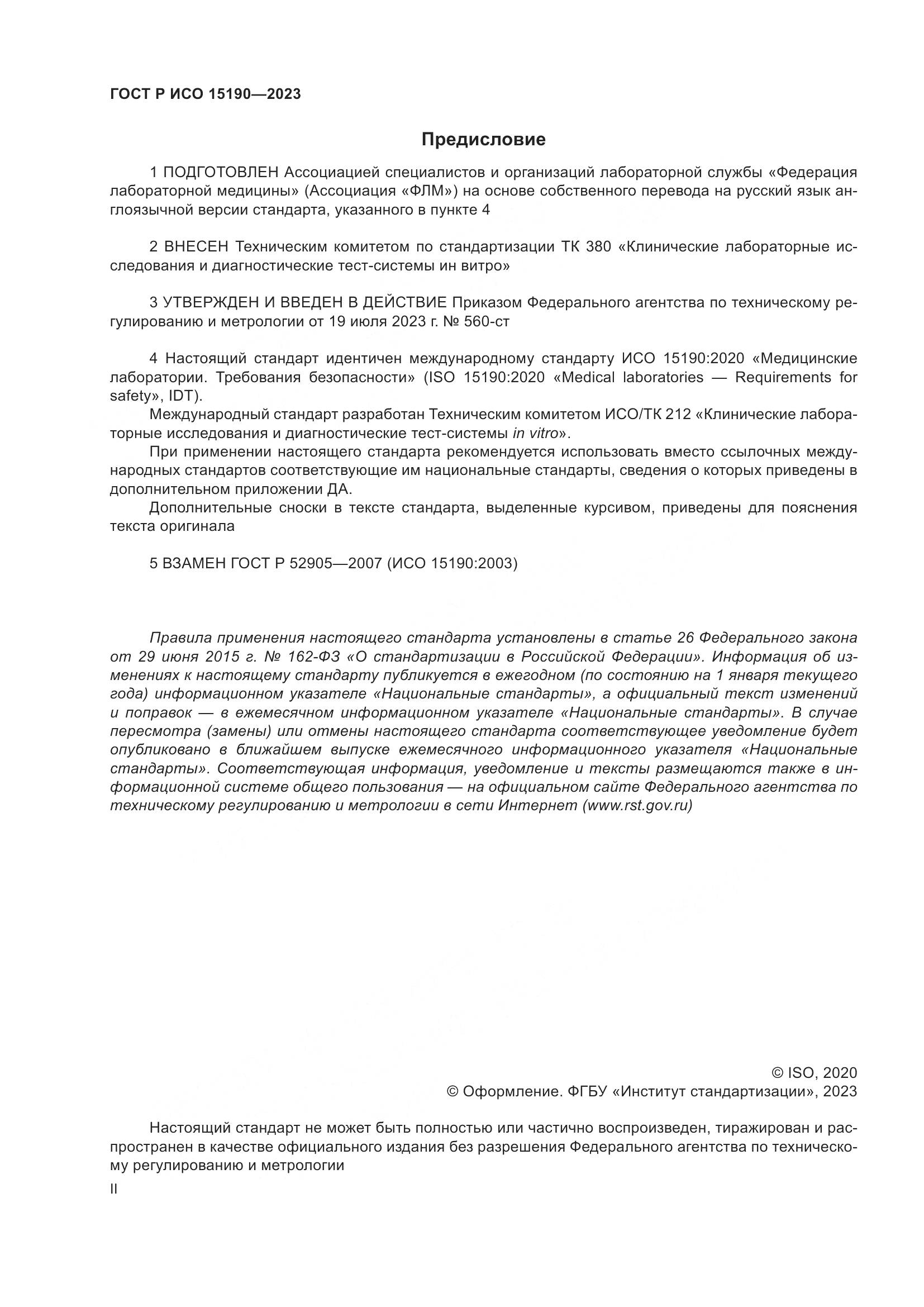 ГОСТ Р ИСО 15190—2023

Предисловие

1 ПОДГОТОВЛЕН Ассоциацией специалистов и организаций лабораторной службы «Федерация лабораторной медицины» (Ассоциация «ФЛМ») на основе собственного перевода на русский язык англоязычной версии стандарта, указанного в пункте 4

2 ВНЕСЕН Техническим комитетом по стандартизации ТК 380 «Клинические лабораторные исследования и диагностические тест-системы ин витро»

3 УТВЕРЖДЕН И ВВЕДЕН В ДЕЙСТВИЕ Приказом Федерального агентства по техническому регулированию и метрологии от 19 июля 2023 г. № 560-ст

4 Настоящий стандарт идентичен международному стандарту ИСО 15190:2020 «Медицинские лаборатории. Требования безопасности» (ISO 15190:2020 «Medical laboratories — Requirements for safety», IDT).

Международный стандарт разработан Техническим комитетом ИСО/ТК 212 «Клинические лабораторные исследования и диагностические тест-системы in vitro».

При применении настоящего стандарта рекомендуется использовать вместо ссылочных международных стандартов соответствующие им национальные стандарты, сведения о которых приведены в дополнительном приложении ДА.

Дополнительные сноски в тексте стандарта, выделенные курсивом, приведены для пояснения текста оригинала

5 ВЗАМЕН ГОСТ Р 52905—2007 (ИСО 15190:2003)

Правила применения настоящего стандарта установлены в статье 26 Федерального закона от 29 июня 2015 г. № 162-ФЗ «О стандартизации в Российской Федерации». Информация об изменениях к настоящему стандарту публикуется в ежегодном (по состоянию на 1 января текущего года) информационном указателе «Национальные стандарты», а официальный текст изменений и поправок — в ежемесячном информационном указателе «Национальные стандарты». В случае пересмотра (замены) или отмены настоящего стандарта соответствующее уведомление будет опубликовано в ближайшем выпуске ежемесячного информационного указателя «Национальные стандарты». Соответствующая информация, уведомление и тексты размещаются также в информационной системе общего пользования — на официальном сайте Федерального агентства по техническому регулированию и метрологии в сети Интернет (www.rst.gov.ru)

© ISO, 2020
© Оформление. ФГБУ «Институт стандартизации», 2023

Настоящий стандарт не может быть полностью или частично воспроизведен, тиражирован и распространен в качестве официального издания без разрешения Федерального агентства по техническому регулированию и метрологии

II